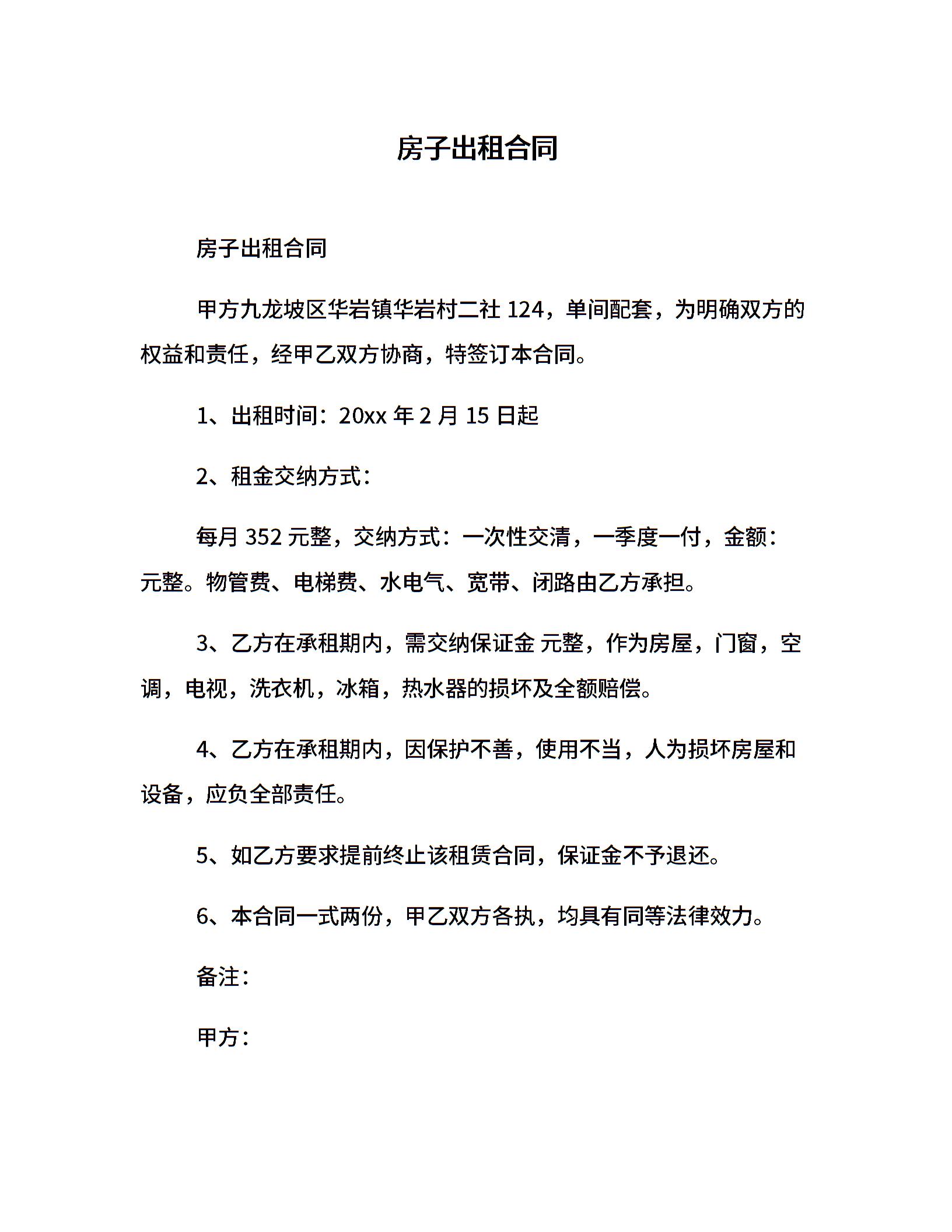 房子出租合同

房子出租合同

甲方九龙坡区华岩镇华岩村二社 124，单间配套，为明确双方的权益和责任，经甲乙双方协商，特签订本合同。

1、出租时间：20xx 年 2 月 15 日起

2、租金交纳方式：

每月 352 元整，交纳方式：一次性交清，一季度一付，金额：元整。物管费、电梯费、水电气、宽带、闭路由乙方承担。

3、乙方在承租期内，需交纳保证金 元整，作为房屋，门窗，空调，电视，洗衣机，冰箱，热水器的损坏及全额赔偿。

4、乙方在承租期内，因保护不善，使用不当，人为损坏房屋和设备，应负全部责任。

5、如乙方要求提前终止该租赁合同，保证金不予退还。

6、本合同一式两份，甲乙双方各执，均具有同等法律效力。

备注：

甲方：